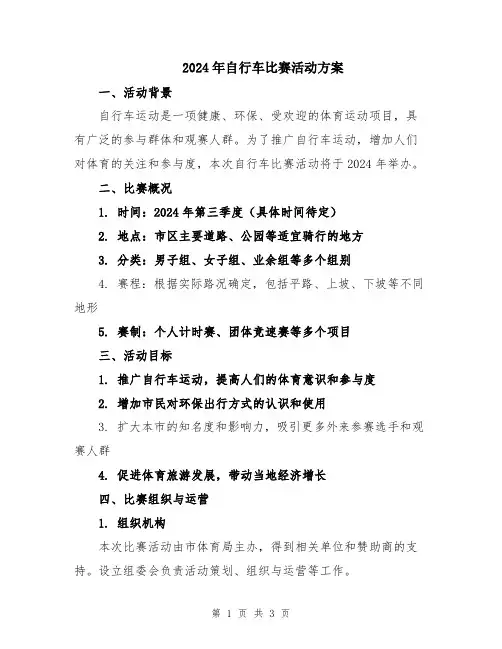 2024年自行车比赛活动方案

一、活动背景

自行车运动是一项健康、环保、受欢迎的体育运动项目，具有广泛的参与群体和观赛人群。为了推广自行车运动，增加人们对体育的关注和参与度，本次自行车比赛活动将于2024年举办。

二、比赛概况

1. 时间：2024年第三季度（具体时间待定）

2. 地点：市区主要道路、公园等适宜骑行的地方

3. 分类：男子组、女子组、业余组等多个组别

4. 赛程：根据实际路况确定，包括平路、上坡、下坡等不同地形

5. 赛制：个人计时赛、团体竞速赛等多个项目

三、活动目标

1. 推广自行车运动，提高人们的体育意识和参与度

2. 增加市民对环保出行方式的认识和使用

3. 扩大本市的知名度和影响力，吸引更多外来参赛选手和观赛人群

4. 促进体育旅游发展，带动当地经济增长

四、比赛组织与运营

1. 组织机构

本次比赛活动由市体育局主办，得到相关单位和赞助商的支持。设立组委会负责活动策划、组织与运营等工作。

第 1 页 共 3 页